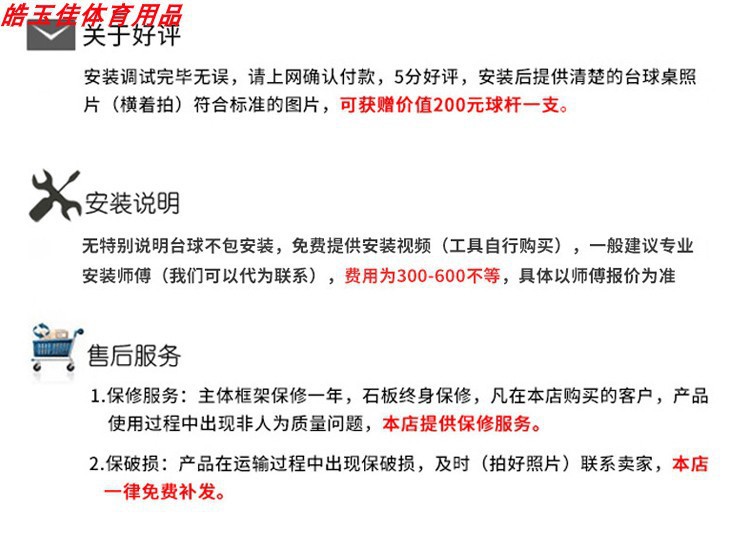 皓玉佳体育用品

关于好评

安装调试完毕无误，请上网确认付款，5分好评，安装后提供清楚的台球桌照片（横着拍）符合标准的图片，可获赠价值200元球杆一支。

安装说明

无特别说明台球不包安装，免费提供安装视频（工具自行购买），一般建议专业安装师傅（我们可以代为联系），费用为300-600不等，具体以师傅报价为准

售后服务

1.保修服务：主体框架保修一年，石板终身保修，凡在本店购买的客户，产品使用过程中出现非人为质量问题，本店提供保修服务。

2.保破损：产品在运输过程中出现保破损，及时（拍好照片）联系卖家，本店一律免费补发。